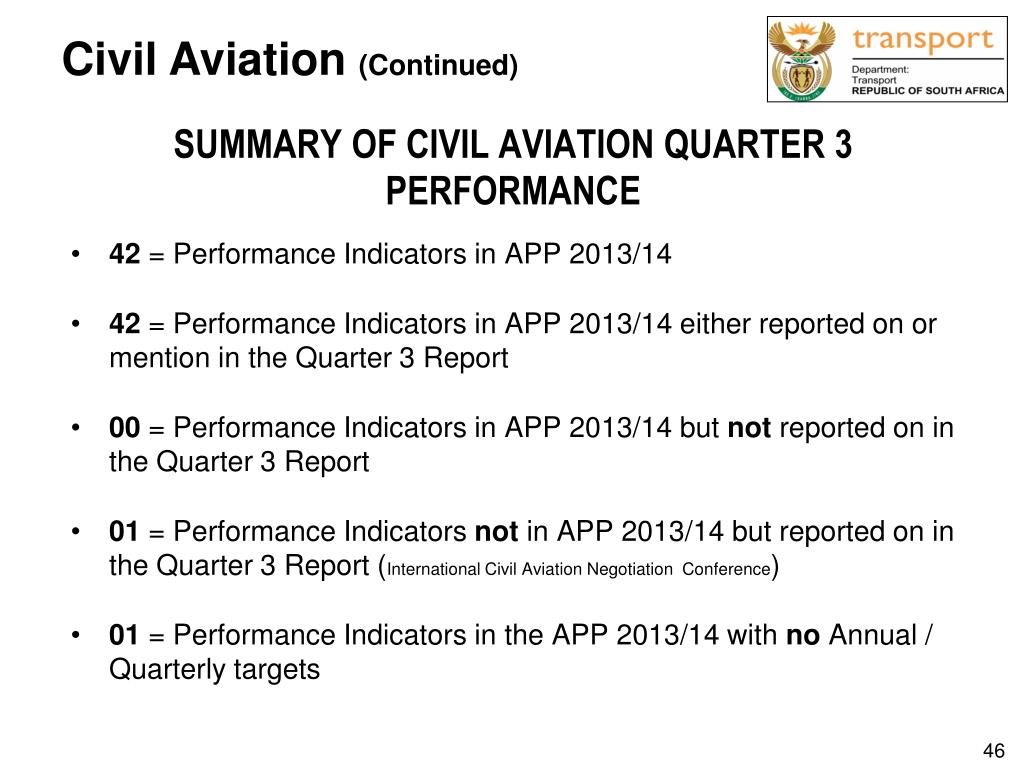 Civil Aviation (Continued)

transport
Department:
Transport
REPUBLIC OF SOUTH AFRICA

SUMMARY OF CIVIL AVIATION QUARTER 3 PERFORMANCE

• 42 = Performance Indicators in APP 2013/14

• 42 = Performance Indicators in APP 2013/14 either reported on or mention in the Quarter 3 Report

• 00 = Performance Indicators in APP 2013/14 but not reported on in the Quarter 3 Report

• 01 = Performance Indicators not in APP 2013/14 but reported on in the Quarter 3 Report (International Civil Aviation Negotiation Conference)

• 01 = Performance Indicators in the APP 2013/14 with no Annual / Quarterly targets

46